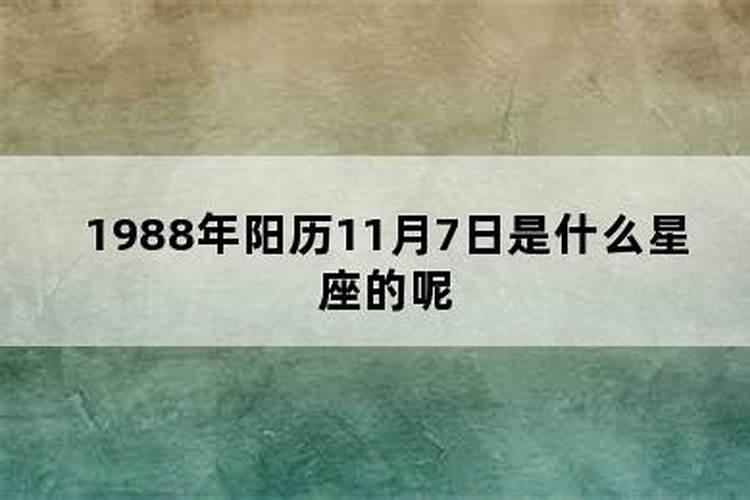 1988年阳历11月7日是什么星座的呢